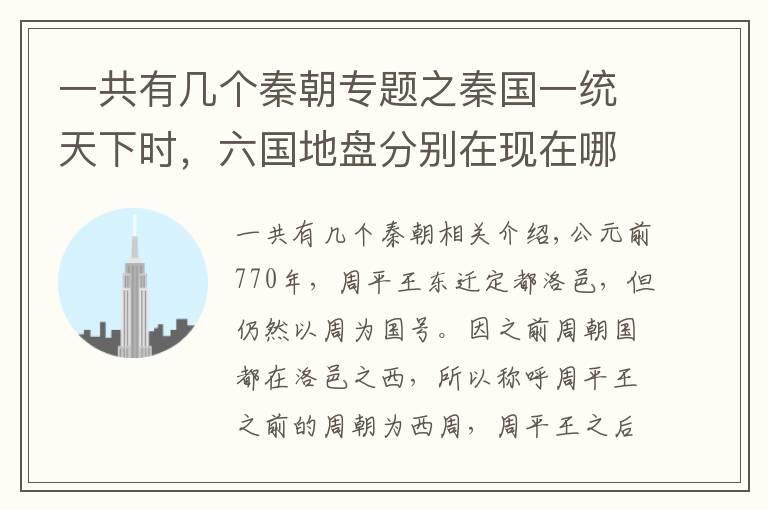 一共有几个秦朝专题之秦国一统天下时，六国地盘分别在现在哪

一共有几个秦朝相关介绍，公元前770年，周平王东迁定都洛邑，但仍然以周为国号。因之前周朝国都在洛邑之西，所以称呼周平王之前的周朝为西周，周平王之后